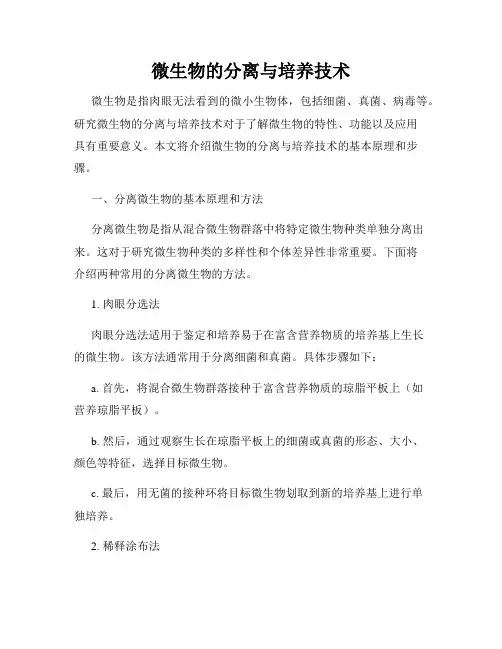 微生物的分离与培养技术

微生物是指肉眼无法看到的微小生物体，包括细菌、真菌、病毒等。研究微生物的分离与培养技术对于了解微生物的特性、功能以及应用具有重要意义。本文将介绍微生物的分离与培养技术的基本原理和步骤。

一、分离微生物的基本原理和方法

分离微生物是指从混合微生物群落中将特定微生物种类单独分离出来。这对于研究微生物种类的多样性和个体差异性非常重要。下面将介绍两种常用的分离微生物的方法。

1. 肉眼分选法

肉眼分选法适用于鉴定和培养易于在富含营养物质的培养基上生长的微生物。该方法通常用于分离细菌和真菌。具体步骤如下：

a. 首先，将混合微生物群落接种于富含营养物质的琼脂平板上（如营养琼脂平板）。

b. 然后，通过观察生长在琼脂平板上的细菌或真菌的形态、大小、颜色等特征，选择目标微生物。

c. 最后，用无菌的接种环将目标微生物划取到新的培养基上进行单独培养。

2. 稀释涂布法